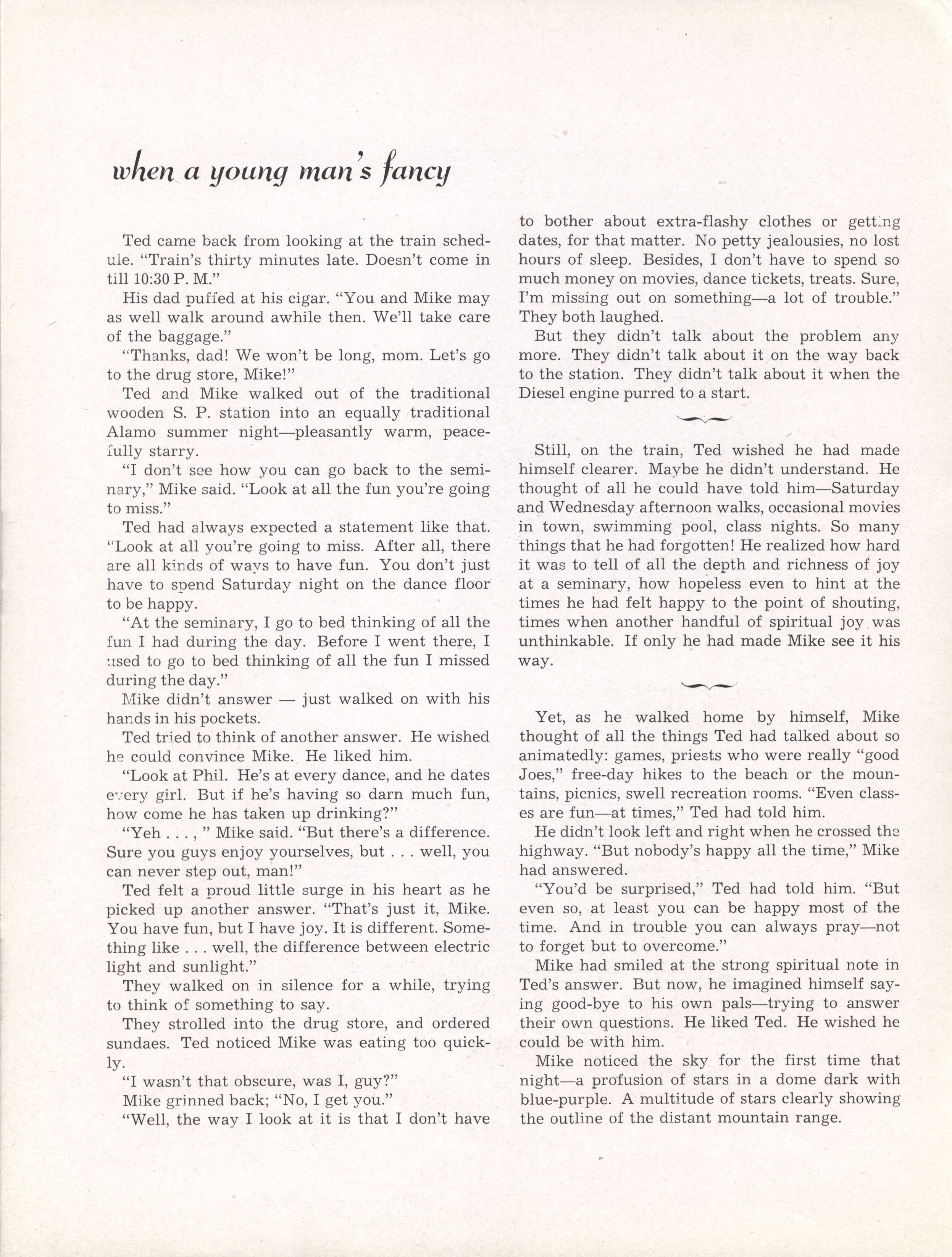 when a young man's fancy

Ted came back from looking at the train schedule. "Train's thirty minutes late. Doesn't come in till 10:30 P. M."

His dad puffed at his cigar. "You and Mike may as well walk around awhile then. We'll take care of the baggage."

"Thanks, dad! We won't be long, mom. Let's go to the drug store, Mike!"

Ted and Mike walked out of the traditional wooden S. P. station into an equally traditional Alamo summer night—pleasantly warm, peacefully starry.

"I don't see how you can go back to the seminary," Mike said. "Look at all the fun you're going to miss."

Ted had always expected a statement like that. "Look at all you're going to miss. After all, there are all kinds of ways to have fun. You don't just have to spend Saturday night on the dance floor to be happy.

"At the seminary, I go to bed thinking of all the fun I had during the day. Before I went there, I used to go to bed thinking of all the fun I missed during the day."

Mike didn't answer — just walked on with his hands in his pockets.

Ted tried to think of another answer. He wished he could convince Mike. He liked him.

"Look at Phil. He's at every dance, and he dates every girl. But if he's having so darn much fun, how come he has taken up drinking?"

"Yeh . . . , " Mike said. "But there's a difference. Sure you guys enjoy yourselves, but . . . well, you can never step out, man!"

Ted felt a proud little surge in his heart as he picked up another answer. "That's just it, Mike. You have fun, but I have joy. It is different. Something like . . . well, the difference between electric light and sunlight."

They walked on in silence for a while, trying to think of something to say.

They strolled into the drug store, and ordered sundaes. Ted noticed Mike was eating too quickly.

"I wasn't that obscure, was I, guy?"

Mike grinned back; "No, I get you."

"Well, the way I look at it is that I don't have to bother about extra-flashy clothes or getting dates, for that matter. No petty jealousies, no lost hours of sleep. Besides, I don't have to spend so much money on movies, dance tickets, treats. Sure, I'm missing out on something—a lot of trouble." They both laughed.

But they didn't talk about the problem any more. They didn't talk about it on the way back to the station. They didn't talk about it when the Diesel engine purred to a start.

Still, on the train, Ted wished he had made himself clearer. Maybe he didn't understand. He thought of all he could have told him—Saturday and Wednesday afternoon walks, occasional movies in town, swimming pool, class nights. So many things that he had forgotten! He realized how hard it was to tell of all the depth and richness of joy at a seminary, how hopeless even to hint at the times he had felt happy to the point of shouting, times when another handful of spiritual joy was unthinkable. If only he had made Mike see it his way.

Yet, as he walked home by himself, Mike thought of all the things Ted had talked about so animatedly: games, priests who were really "good Joes," free-day hikes to the beach or the mountains, picnics, swell recreation rooms. "Even classes are fun—at times," Ted had told him.

He didn't look left and right when he crossed the highway. "But nobody's happy all the time," Mike had answered.

"You'd be surprised," Ted had told him. "But even so, at least you can be happy most of the time. And in trouble you can always pray—not to forget but to overcome."

Mike had smiled at the strong spiritual note in Ted's answer. But now, he imagined himself saying good-bye to his own pals—trying to answer their own questions. He liked Ted. He wished he could be with him.

Mike noticed the sky for the first time that night—a profusion of stars in a dome dark with blue-purple. A multitude of stars clearly showing the outline of the distant mountain range.